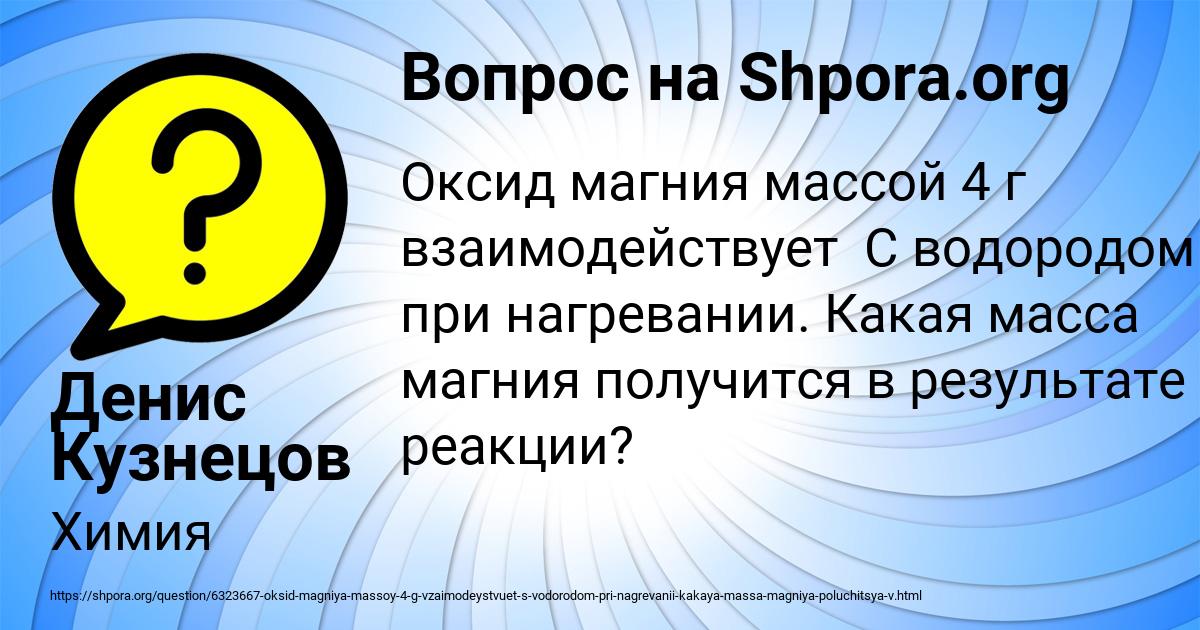 Вопрос на Shpora.org

Оксид магния массой 4 г взаимодействует  С водородом при нагревании. Какая масса магния получится в результате реакции?

Денис Кузнецов

Химия

https://shpora.org/question/6323667-oksid-magniya-massoy-4-g-vzaimodeystvuet-s-vodorodom-pri-nagrevanii-kakaya-massa-magniya-poluchitsya-v.html